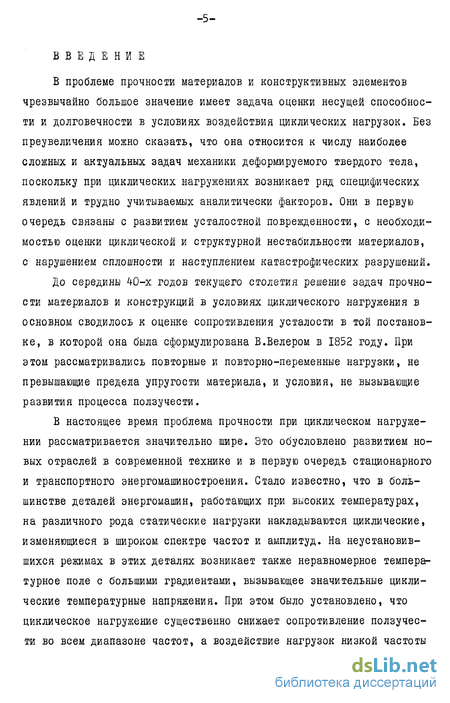 -5-

ВВЕДЕНИЕ

В проблеме прочности материалов и конструктивных элементов чрезвычайно большое значение имеет задача оценки несущей способности и долговечности в условиях воздействия циклических нагрузок. Без преувеличения можно сказать, что она относится к числу наиболее сложных и актуальных задач механики деформируемого твердого тела, поскольку при циклических нагружениях возникает ряд специфических явлений и трудно учитываемых аналитически факторов. Они в первую очередь связаны с развитием усталостной поврежденности, с необходимостью оценки циклической и структурной нестабильности материалов, с нарушением сплошности и наступлением катастрофических разрушений.

До середины 40-х годов текущего столетия решение задач прочности материалов и конструкций в условиях циклического нагружения в основном сводилось к оценке сопротивления усталости в той постановке, в которой она была сформулирована В.Велером в 1852 году. При этом рассматривались повторные и повторно-переменные нагрузки, не превышающие предела упругости материала, и условия, не вызывающие развития процесса ползучести.

В настоящее время проблема прочности при циклическом нагружении рассматривается значительно шире. Это обусловлено развитием новых отраслей в современной технике и в первую очередь стационарного и транспортного энергомашиностроения. Стало известно, что в большинстве деталей энергомашин, работающих при высоких температурах, на различного рода статические нагрузки накладываются циклические, изменяющиеся в широком спектре частот и амплитуд. На неустановившихся режимах в этих деталях возникает также неравномерное температурное поле с большими градиентами, вызывающее значительные циклические температурные напряжения. При этом было установлено, что циклическое нагружение существенно снижает сопротивление ползучести во всем диапазоне частот, а воздействие нагрузок низкой частоты

dsLib.net
библиотека диссертаций